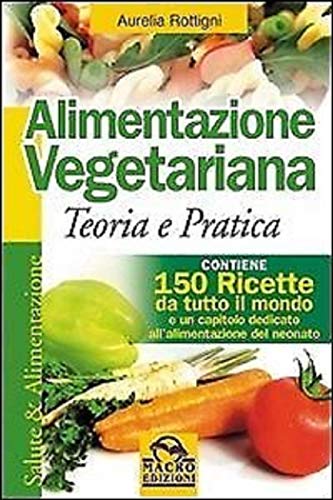 Aurelia Rottigni

Alimentazione Vegetariana

Teoria e Pratica

CONTIENE
150 Ricette
da tutto il mondo
e un capitolo dedicato all'alimentazione del neonato

Salute & Alimentazione

MACRO EDIZIONI